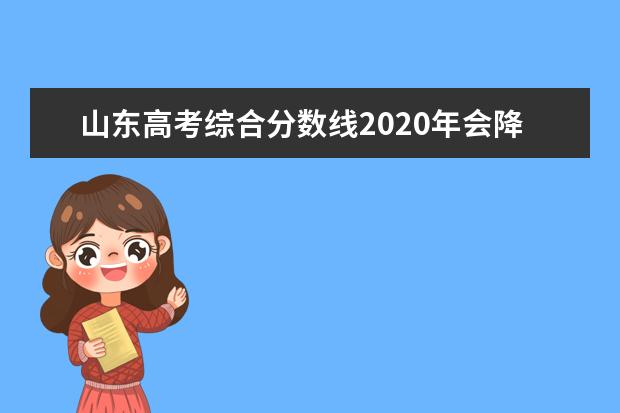 山东高考综合分数线2020年会降